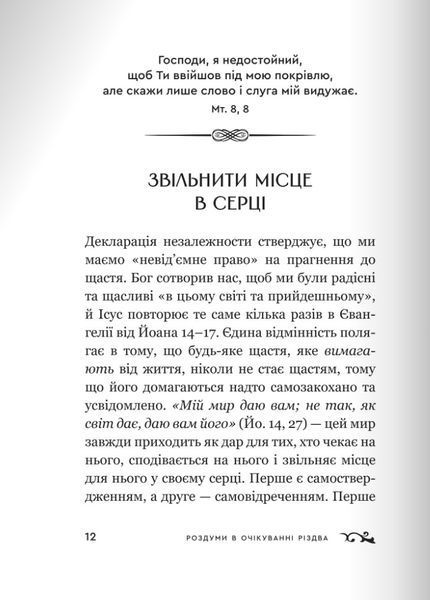 Господи, я недостойний, щоб Ти ввійшов під мою покрівлю, але скажи лише слово і слуга мій видужає.
Мт. 8, 8

ЗВІЛЬНИТИ МІСЦЕ В СЕРЦІ

Декларація незалежности стверджує, що ми маємо «невід'ємне право» на прагнення до щастя. Бог сотворив нас, щоб ми були радісні та щасливі «в цьому світі та прийдешньому», й Ісус повторює те саме кілька разів в Євангелії від Йоана 14–17. Єдина відмінність полягає в тому, що будь-яке щастя, яке вимагають від життя, ніколи не стає щастям, тому що його домагаються надто самозакохано та усвідомлено. «Мій мир даю вам; не так, як світ дає, даю вам його» (Йо. 14, 27) — цей мир завжди приходить як дар для тих, хто чекає на нього, сподівається на нього і звільняє місце для нього у своєму серці. Перше є самоствердженням, а друге — самовідреченням. Перше

12 РОЗДУМИ В ОЧІКУВАННІ РІЗДВА